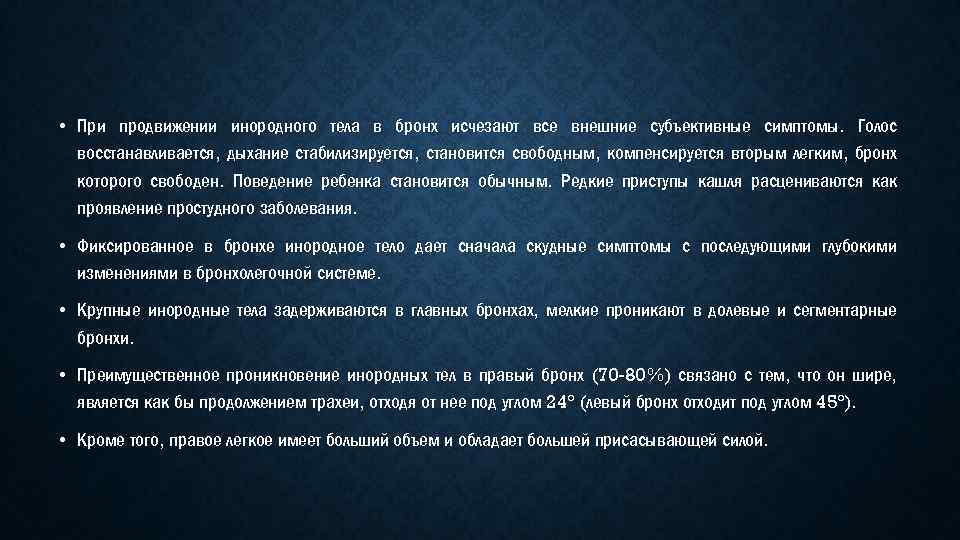 • При продвижении инородного тела в бронх исчезают все внешние субъективные симптомы. Голос восстанавливается, дыхание стабилизируется, становится свободным, компенсируется вторым легким, бронх которого свободен. Поведение ребенка становится обычным. Редкие приступы кашля расцениваются как проявление простудного заболевания.

• Фиксированное в бронхе инородное тело дает сначала скудные симптомы с последующими глубокими изменениями в бронхолегочной системе.

• Крупные инородные тела задерживаются в главных бронхах, мелкие проникают в долевые и сегментарные бронхи.

• Преимущественное проникновение инородных тел в правый бронх (70-80%) связано с тем, что он шире, является как бы продолжением трахеи, отходя от нее под углом 24° (левый бронх отходит под углом 45°).

• Кроме того, правое легкое имеет больший объем и обладает большей присасывающей силой.